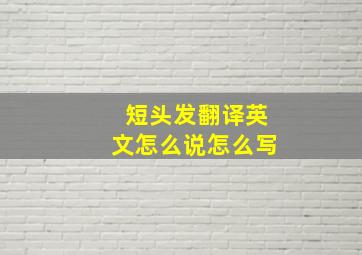 短头发翻译英文怎么说怎么写